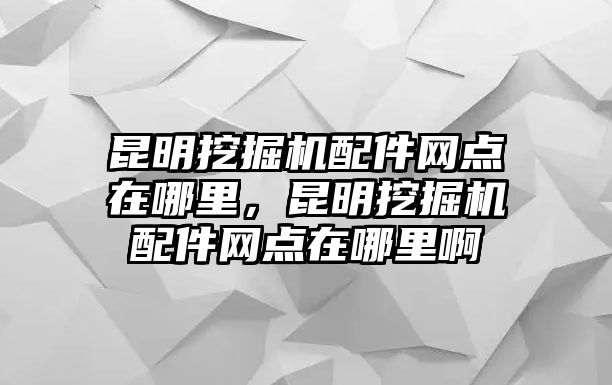 昆明挖掘机配件网点在哪里，昆明挖掘机配件网点在哪里啊